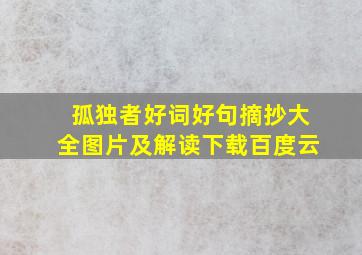 孤独者好词好句摘抄大全图片及解读下载百度云